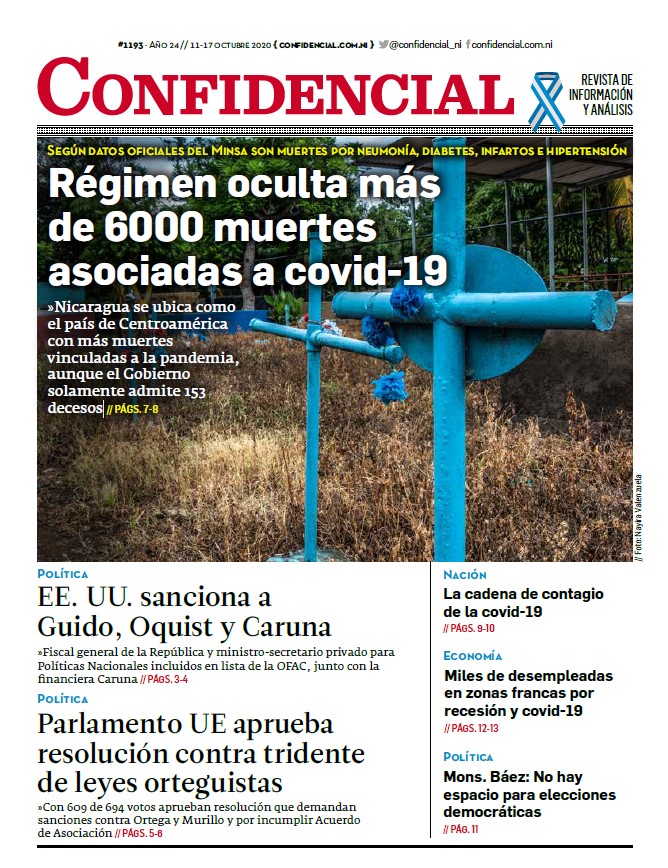 #1193 - AÑO 24 // 11-17 OCTUBRE 2020 { CONFIDENCIAL.COM.NI } @confidencial_ni confidencial.com.ni

CONFIDENCIAL

REVISTA DE INFORMACIÓN Y ANÁLISIS

SEGÚN DATOS OFICIALES DEL MINSA SON MUERTES POR NEUMONÍA, DIABETES, INFARTOS E HIPERTENSIÓN

Régimen oculta más de 6000 muertes asociadas a covid-19

»Nicaragua se ubica como el país de Centroamérica con más muertes vinculadas a la pandemia, aunque el Gobierno solamente admite 153 decesos // PÁGS. 7-8

// Foto: Nayira Valenzuela

POLÍTICA

EE. UU. sanciona a Guido, Oquist y Caruna

»Fiscal general de la República y ministro-secretario privado para Políticas Nacionales incluidos en lista de la OFAC, junto con la financiera Caruna // PÁGS. 3-4

POLÍTICA

Parlamento UE aprueba resolución contra tridente de leyes orteguistas

»Con 609 de 694 votos aprueban resolución que demandan sanciones contra Ortega y Murillo y por incumplir Acuerdo de Asociación // PÁGS. 5-6

NACIÓN

La cadena de contagio de la covid-19
// PÁGS. 9-10

ECONOMÍA

Miles de desempleadas en zonas francas por recesión y covid-19
// PÁGS. 12-13

POLÍTICA

Mons. Báez: No hay espacio para elecciones democráticas
// PÁG. 11